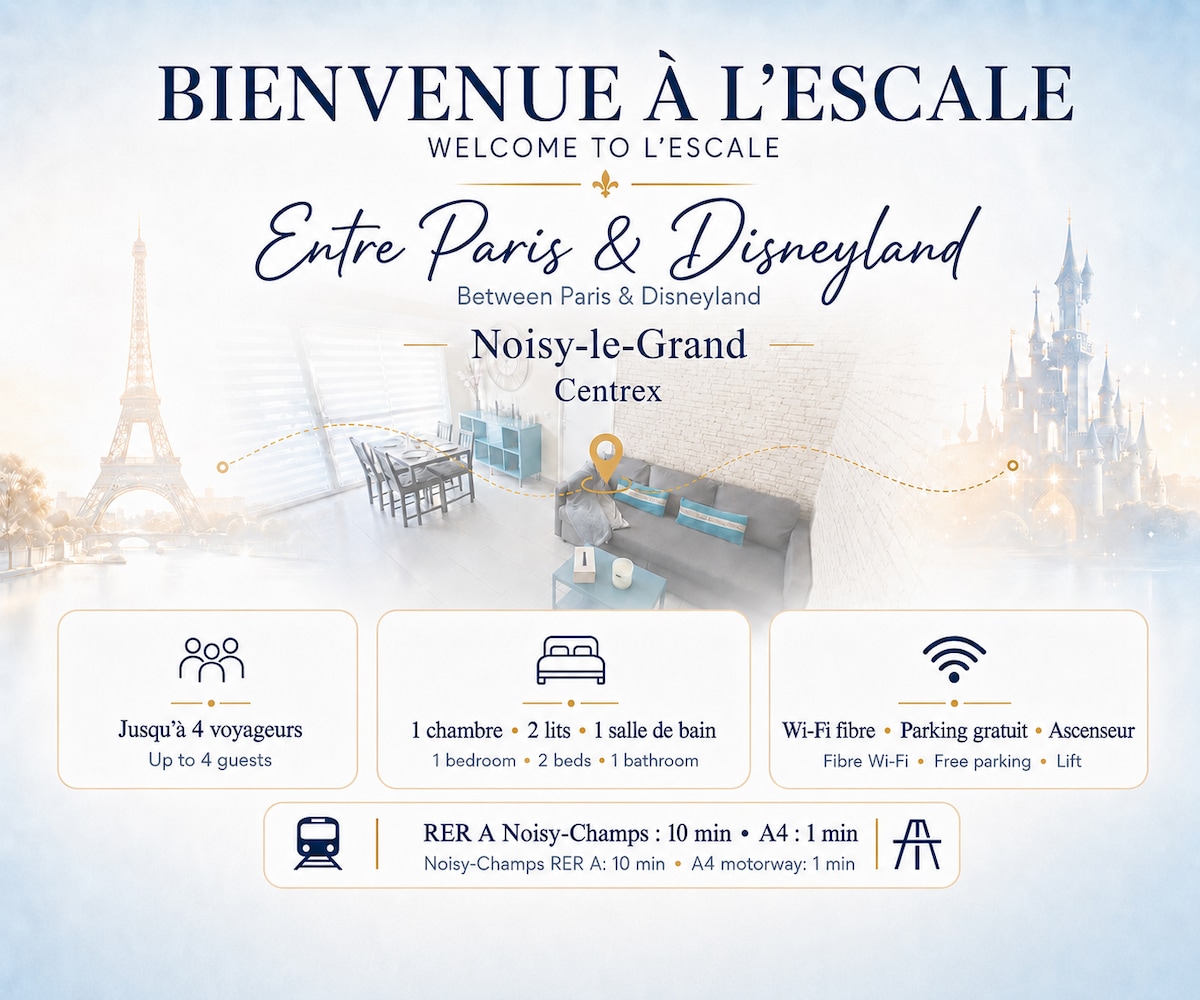 BIENVENUE À L'ESCALE
WELCOME TO L'ESCALE

Entre Paris & Disneyland
Between Paris & Disneyland

Noisy-le-Grand
Centrex

Jusqu'à 4 voyageurs
Up to 4 guests

1 chambre • 2 lits • 1 salle de bain
1 bedroom • 2 beds • 1 bathroom

Wi-Fi fibre • Parking gratuit • Ascenseur
Fibre Wi-Fi • Free parking • Lift

RER A Noisy-Champs : 10 min • A4 : 1 min
Noisy-Champs RER A: 10 min • A4 motorway: 1 min